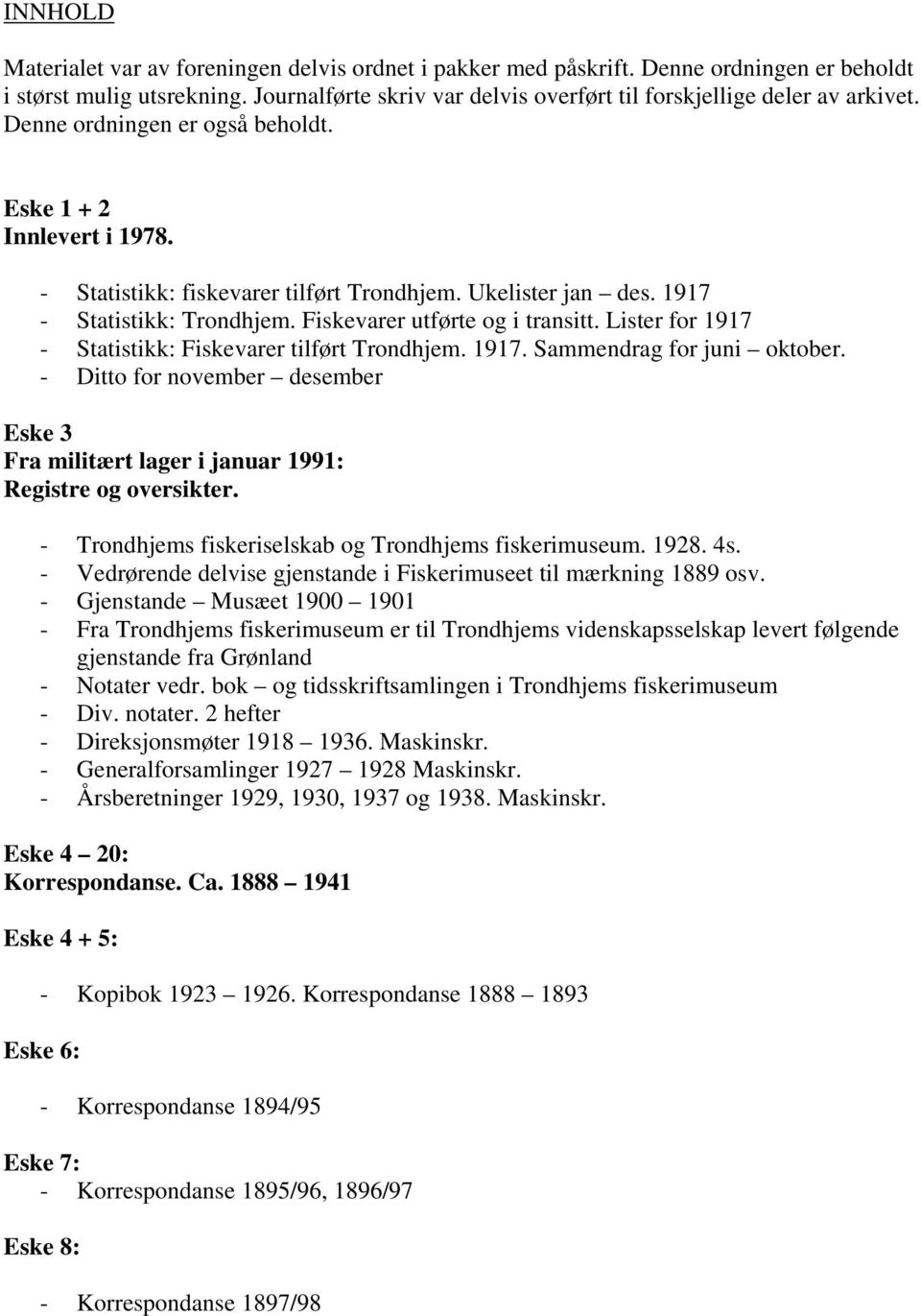 INNHOLD

Materialet var av foreningen delvis ordnet i pakker med påskrift. Denne ordningen er beholdt i størst mulig utsrekning. Journalførte skriv var delvis overført til forskjellige deler av arkivet. Denne ordningen er også beholdt.

Eske 1 + 2
Innlevert i 1978.

- Statistikk: fiskevarer tilført Trondhjem. Ukelister jan – des. 1917
- Statistikk: Trondhjem. Fiskevarer utførte og i transitt. Lister for 1917
- Statistikk: Fiskevarer tilført Trondhjem. 1917. Sammendrag for juni – oktober.
- Ditto for november – desember

Eske 3
Fra militært lager i januar 1991:
Registre og oversikter.

- Trondhjems fiskeriselskab og Trondhjems fiskerimuseum. 1928. 4s.
- Vedrørende delvise gjenstande i Fiskerimuseet til mærkning 1889 osv.
- Gjenstande – Musæet 1900 – 1901
- Fra Trondhjems fiskerimuseum er til Trondhjems videnskapsselskap levert følgende gjenstande fra Grønland
- Notater vedr. bok – og tidsskriftsamlingen i Trondhjems fiskerimuseum
- Div. notater. 2 hefter
- Direksjonsmøter 1918 – 1936. Maskinskr.
- Generalforsamlinger 1927 – 1928 Maskinskr.
- Årsberetninger 1929, 1930, 1937 og 1938. Maskinskr.

Eske 4 – 20:
Korrespondanse. Ca. 1888 – 1941

Eske 4 + 5:

- Kopibok 1923 – 1926. Korrespondanse 1888 – 1893

Eske 6:

- Korrespondanse 1894/95

Eske 7:
- Korrespondanse 1895/96, 1896/97

Eske 8:

- Korrespondanse 1897/98